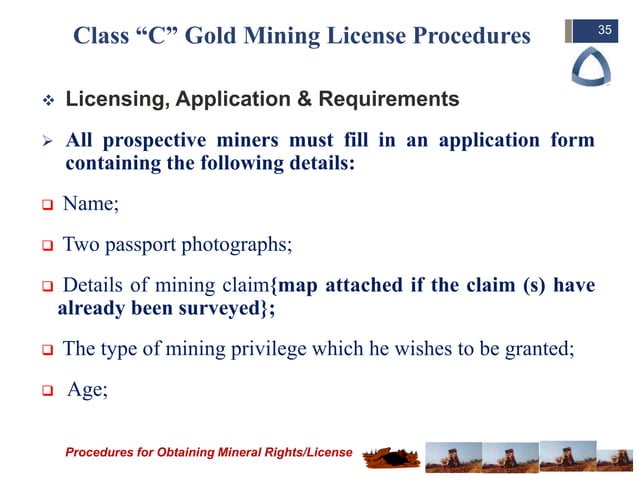 Class “C” Gold Mining License Procedures

35

❖ Licensing, Application & Requirements

➢ All prospective miners must fill in an application form containing the following details:

❑ Name;

❑ Two passport photographs;

❑ Details of mining claim{map attached if the claim (s) have already been surveyed};

❑ The type of mining privilege which he wishes to be granted;

❑ Age;

Procedures for Obtaining Mineral Rights/License